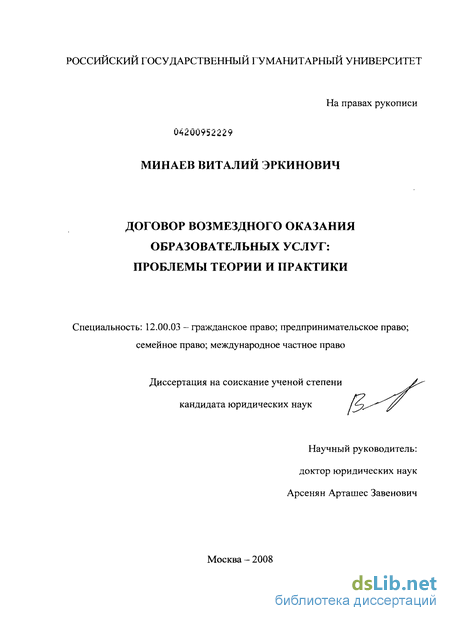 РОССИЙСКИЙ ГОСУДАРСТВЕННЫЙ ГУМАНИТАРНЫЙ УНИВЕРСИТЕТ

На правах рукописи

04200952229

МИНАЕВ ВИТАЛИЙ ЭРКИНОВИЧ

ДОГОВОР ВОЗМЕЗДНОГО ОКАЗАНИЯ ОБРАЗОВАТЕЛЬНЫХ УСЛУГ: ПРОБЛЕМЫ ТЕОРИИ И ПРАКТИКИ

Специальность: 12.00.03 – гражданское право; предпринимательское право; семейное право; международное частное право

Диссертация на соискание ученой степени кандидата юридических наук

Научный руководитель:
доктор юридических наук
Арсенян Арташес Завенович

Москва – 2008

dsLib.net
библиотека диссертаций